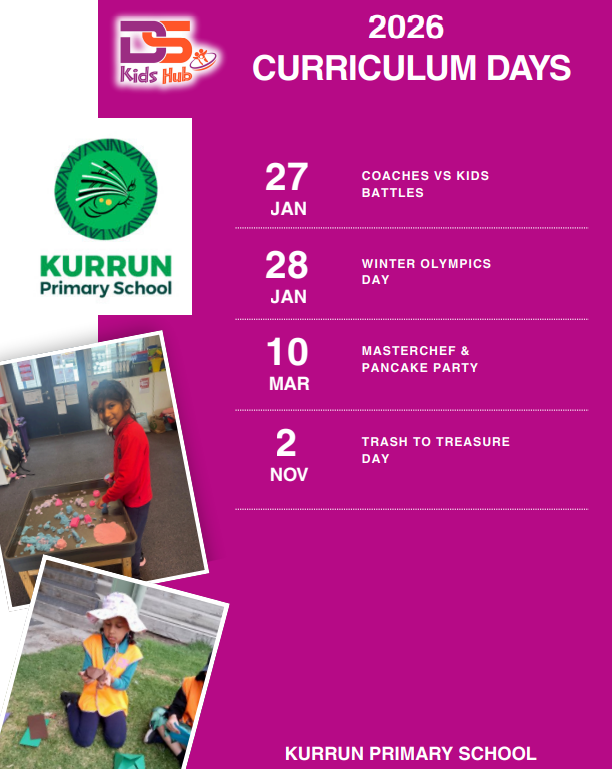 DS
Kids Hub

2026
CURRICULUM DAYS

KURRUN
Primary School

27
JAN
COACHES VS KIDS BATTLES

28
JAN
WINTER OLYMPICS DAY

10
MAR
MASTERCHEF & PANCAKE PARTY

2
NOV
TRASH TO TREASURE DAY

KURRUN PRIMARY SCHOOL